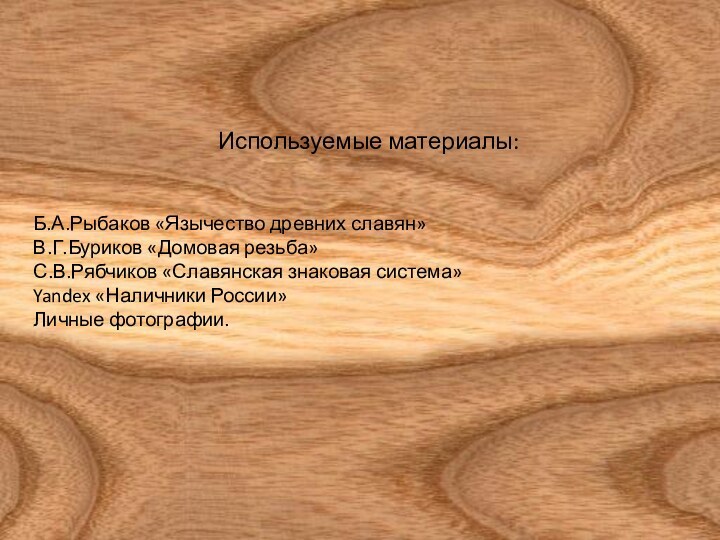 Используемые материалы:

Б.А.Рыбаков «Язычество древних славян»
В.Г.Буриков «Домовая резьба»
С.В.Рябчиков «Славянская знаковая система»
Yandex «Наличники России»
Личные фотографии.